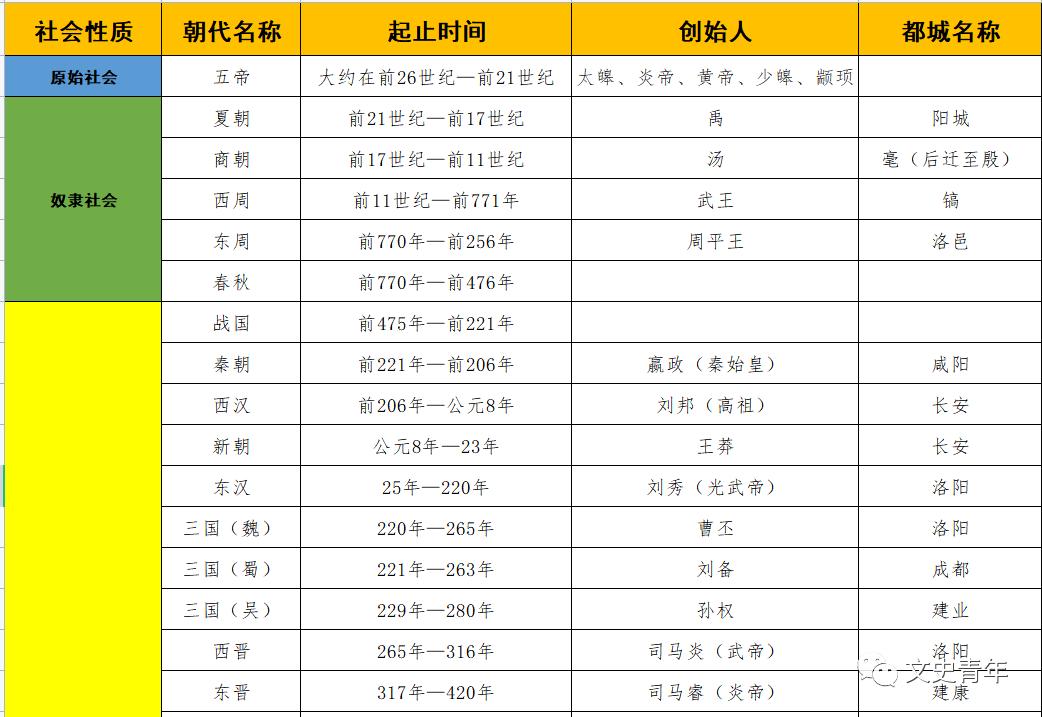 | 社会性质 | 朝代名称 | 起止时间 | 创始人 | 都城名称 |
|---|---|---|---|---|
| 原始社会 | 五帝 | 大约在前26世纪—前21世纪 | 太皞、炎帝、黄帝、少皞、颛顼 | |
| 奴隶社会 | 夏朝 | 前21世纪—前17世纪 | 禹 | 阳城 |
| | 商朝 | 前17世纪—前11世纪 | 汤 | 亳（后迁至殷） |
| | 西周 | 前11世纪—前771年 | 武王 | 镐 |
| | 东周 | 前770年—前256年 | 周平王 | 洛邑 |
| | 春秋 | 前770年—前476年 | | |
| | 战国 | 前475年—前221年 | | |
| | 秦朝 | 前221年—前206年 | 嬴政（秦始皇） | 咸阳 |
| | 西汉 | 前206年—公元8年 | 刘邦（高祖） | 长安 |
| | 新朝 | 公元8年—23年 | 王莽 | 长安 |
| | 东汉 | 25年—220年 | 刘秀（光武帝） | 洛阳 |
| | 三国（魏） | 220年—265年 | 曹丕 | 洛阳 |
| | 三国（蜀） | 221年—263年 | 刘备 | 成都 |
| | 三国（吴） | 229年—280年 | 孙权 | 建业 |
| | 西晋 | 265年—316年 | 司马炎（武帝） | 洛阳 |
| | 东晋 | 317年—420年 | 司马睿（炎帝） | 建康 |

文史青年